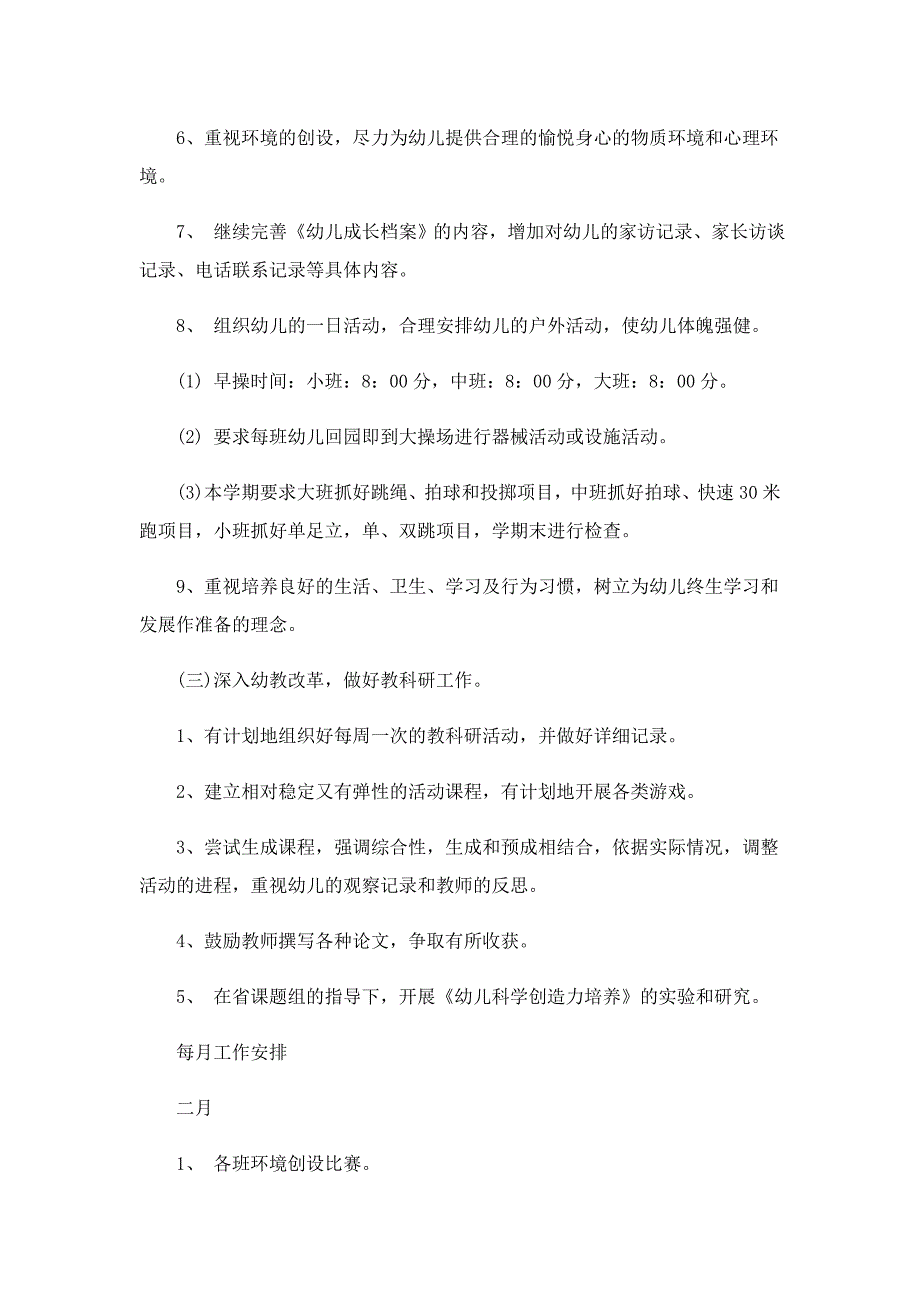 6、重视环境的创设，尽力为幼儿提供合理的愉悦身心的物质环境和心理环境。

7、 继续完善《幼儿成长档案》的内容，增加对幼儿的家访记录、家长访谈记录、电话联系记录等具体内容。

8、 组织幼儿的一日活动，合理安排幼儿的户外活动，使幼儿体魄强健。

(1) 早操时间：小班：8：00 分，中班：8：00 分，大班：8：00 分。

(2) 要求每班幼儿回园即到大操场进行器械活动或设施活动。

(3)本学期要求大班抓好跳绳、拍球和投掷项目，中班抓好拍球、快速 30 米跑项目，小班抓好单足立，单、双跳项目，学期末进行检查。

9、重视培养良好的生活、卫生、学习及行为习惯，树立为幼儿终生学习和发展作准备的理念。

(三)深入幼教改革，做好教科研工作。

1、有计划地组织好每周一次的教科研活动，并做好详细记录。

2、建立相对稳定又有弹性的活动课程，有计划地开展各类游戏。

3、尝试生成课程，强调综合性，生成和预成相结合，依据实际情况，调整活动的进程，重视幼儿的观察记录和教师的反思。

4、鼓励教师撰写各种论文，争取有所收获。

5、 在省课题组的指导下，开展《幼儿科学创造力培养》的实验和研究。

每月工作安排

二月

1、 各班环境创设比赛。